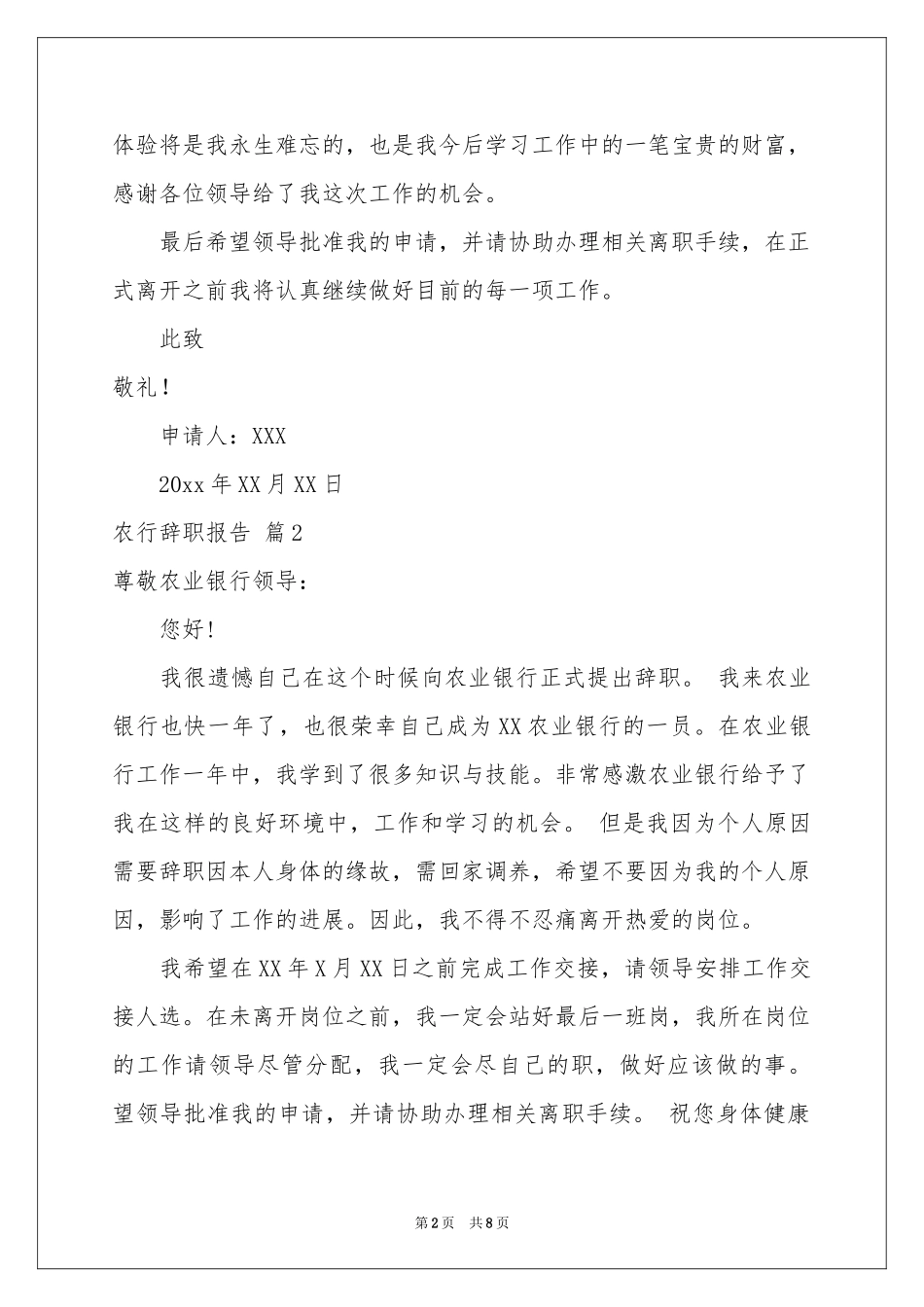 体验将是我永生难忘的，也是我今后学习工作中的一笔宝贵的财富，感谢各位领导给了我这次工作的机会。

最后希望领导批准我的申请，并请协助办理相关离职手续，在正式离开之前我将认真继续做好目前的每一项工作。

此致

敬礼！

申请人：XXX

20xx 年 XX 月 XX 日

农行辞职报告 篇 2

尊敬农业银行领导：

您好！

我很遗憾自己在这个时候向农业银行正式提出辞职。 我来农业银行也快一年了，也很荣幸自己成为 XX 农业银行的一员。在农业银行工作一年中，我学到了很多知识与技能。非常感激农业银行给予了我在这样的良好环境中，工作和学习的机会。 但是我因为个人原因需要辞职因本人身体的缘故，需回家调养，希望不要因为我的个人原因，影响了工作的进展。因此，我不得不忍痛离开热爱的岗位。

我希望在 XX 年 X 月 XX 日之前完成工作交接，请领导安排工作交接人选。在未离开岗位之前，我一定会站好最后一班岗，我所在岗位的工作请领导尽管分配，我一定会尽自己的职，做好应该做的事。望领导批准我的申请，并请协助办理相关离职手续。 祝您身体健康

第 2 页 共 8 页